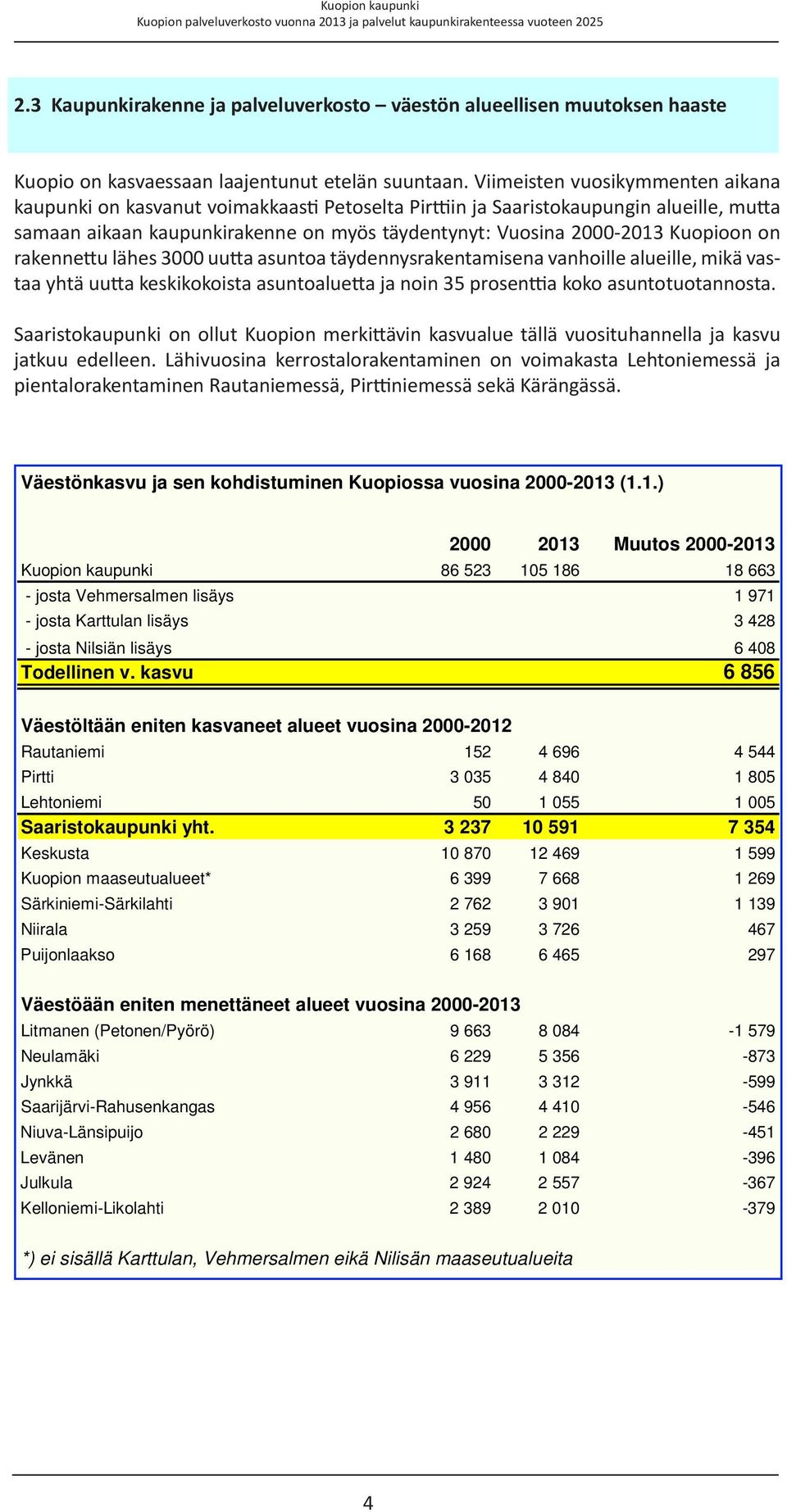 Kuopion kaupunki
Kuopion palveluverkosto vuonna 2013 ja palvelut kaupunkirakenteessa vuoteen 2025

2.3 Kaupunkirakenne ja palveluverkosto – väestön alueellisen muutoksen haaste

Kuopio on kasvaessaan laajentunut etelän suuntaan. Viimeisten vuosikymmenten aikana kaupunki on kasvanut voimakkaasti Petoselta Pirttiin ja Saaristokaupungin alueille, mutta samaan aikaan kaupunkirakenne on myös täydentynyt: Vuosina 2000-2013 Kuopioon on rakennettu lähes 3000 uutta asuntoa täydennysrakentamisena vanhoille alueille, mikä vastaa yhtä uutta keskikokoista asuntoaluetta ja noin 35 prosenttia koko asuntotuotannosta.

Saaristokaupunki on ollut Kuopion merkittävin kasvualue tällä vuosituhannella ja kasvu jatkuu edelleen. Lähivuosina kerrostalorakentaminen on voimakasta Lehtoniemessä ja pientalorakentaminen Rautaniemessä, Pirttiniemessä sekä Kärängässä.

Väestönkasvu ja sen kohdistuminen Kuopiossa vuosina 2000-2013 (1.1.)

| | 2000 | 2013 | Muutos 2000-2013 |
|---|---|---|---|
| Kuopion kaupunki | 86 523 | 105 186 | 18 663 |
| - josta Vehmersalmen lisäys | | | 1 971 |
| - josta Karttulan lisäys | | | 3 428 |
| - josta Nilsiän lisäys | | | 6 408 |
| Todellinen v. kasvu | | | 6 856 |
| Väestöltään eniten kasvaneet alueet vuosina 2000-2012 | | | |
| Rautaniemi | 152 | 4 696 | 4 544 |
| Pirtti | 3 035 | 4 840 | 1 805 |
| Lehtoniemi | 50 | 1 055 | 1 005 |
| Saaristokaupunki yht. | 3 237 | 10 591 | 7 354 |
| Keskusta | 10 870 | 12 469 | 1 599 |
| Kuopion maaseutualueet* | 6 399 | 7 668 | 1 269 |
| Särkiniemi-Särkilahti | 2 762 | 3 901 | 1 139 |
| Niirala | 3 259 | 3 726 | 467 |
| Puijonlaakso | 6 168 | 6 465 | 297 |
| Väestöään eniten menettäneet alueet vuosina 2000-2013 | | | |
| Litmanen (Petonen/Pyörö) | 9 663 | 8 084 | -1 579 |
| Neulamäki | 6 229 | 5 356 | -873 |
| Jynkkä | 3 911 | 3 312 | -599 |
| Saarijärvi-Rahusenkangas | 4 956 | 4 410 | -546 |
| Niuva-Länsipuijo | 2 680 | 2 229 | -451 |
| Levänen | 1 480 | 1 084 | -396 |
| Julkula | 2 924 | 2 557 | -367 |
| Kelloniemi-Likolahti | 2 389 | 2 010 | -379 |

*) ei sisällä Karttulan, Vehmersalmen eikä Nilisän maaseutualueita

4